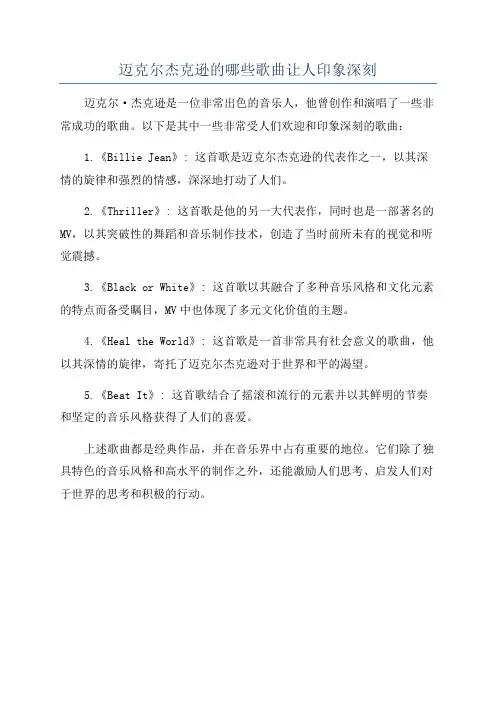 迈克尔杰克逊的哪些歌曲让人印象深刻

迈克尔·杰克逊是一位非常出色的音乐人，他曾创作和演唱了一些非常成功的歌曲。以下是其中一些非常受人们欢迎和印象深刻的歌曲：

1.《Billie Jean》：这首歌是迈克尔杰克逊的代表作之一，以其深情的旋律和强烈的情感，深深地打动了人们。

2.《Thriller》：这首歌是他的另一大代表作，同时也是一部著名的MV，以其突破性的舞蹈和音乐制作技术，创造了当时前所未有的视觉和听觉震撼。

3.《Black or White》：这首歌以其融合了多种音乐风格和文化元素的特点而备受瞩目，MV中也体现了多元文化价值的主题。

4.《Heal the World》：这首歌是一首非常具有社会意义的歌曲，他以其深情的旋律，寄托了迈克尔杰克逊对于世界和平的渴望。

5.《Beat It》：这首歌结合了摇滚和流行的元素并以其鲜明的节奏和坚定的音乐风格获得了人们的喜爱。

上述歌曲都是经典作品，并在音乐界中占有重要的地位。它们除了独具特色的音乐风格和高水平的制作之外，还能激励人们思考、启发人们对于世界的思考和积极的行动。